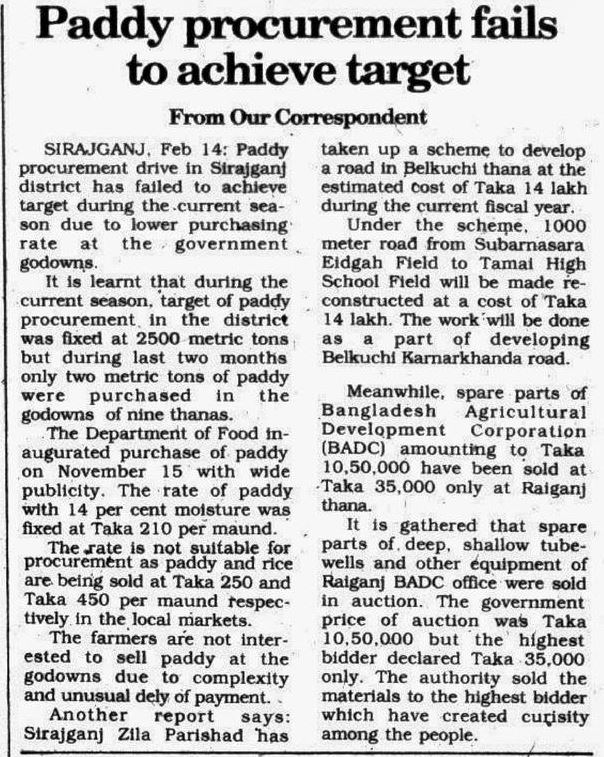 Paddy procurement fails to achieve target

From Our Correspondent

SIRAJGANJ, Feb 14: Paddy procurement drive in Sirajganj district has failed to achieve target during the current season due to lower purchasing rate at the government godowns.

It is learnt that during the current season, target of paddy procurement in the district was fixed at 2500 metric tons but during last two months only two metric tons of paddy were purchased in the godowns of nine thanas.

The Department of Food inaugurated purchase of paddy on November 15 with wide publicity. The rate of paddy with 14 per cent moisture was fixed at Taka 210 per maund.

The rate is not suitable for procurement as paddy and rice are being sold at Taka 250 and Taka 450 per maund respectively in the local markets.

The farmers are not interested to sell paddy at the godowns due to complexity and unusual dely of payment.

Another report says: Sirajganj Zila Parishad has taken up a scheme to develop a road in Belkuchi thana at the estimated cost of Taka 14 lakh during the current fiscal year.

Under the scheme, 1000 meter road from Subarnasara Eidgah Field to Tamai High School Field will be made reconstructed at a cost of Taka 14 lakh. The work will be done as a part of developing Belkuchi Karnarkhanda road.

Meanwhile, spare parts of Bangladesh Agricultural Development Corporation (BADC) amounting to Taka 10,50,000 have been sold at Taka 35,000 only at Raiganj thana.

It is gathered that spare parts of deep, shallow tubewells and other equipment of Raiganj BADC office were sold in auction. The government price of auction was Taka 10,50,000 but the highest bidder declared Taka 35,000 only. The authority sold the materials to the highest bidder which have created curisity among the people.